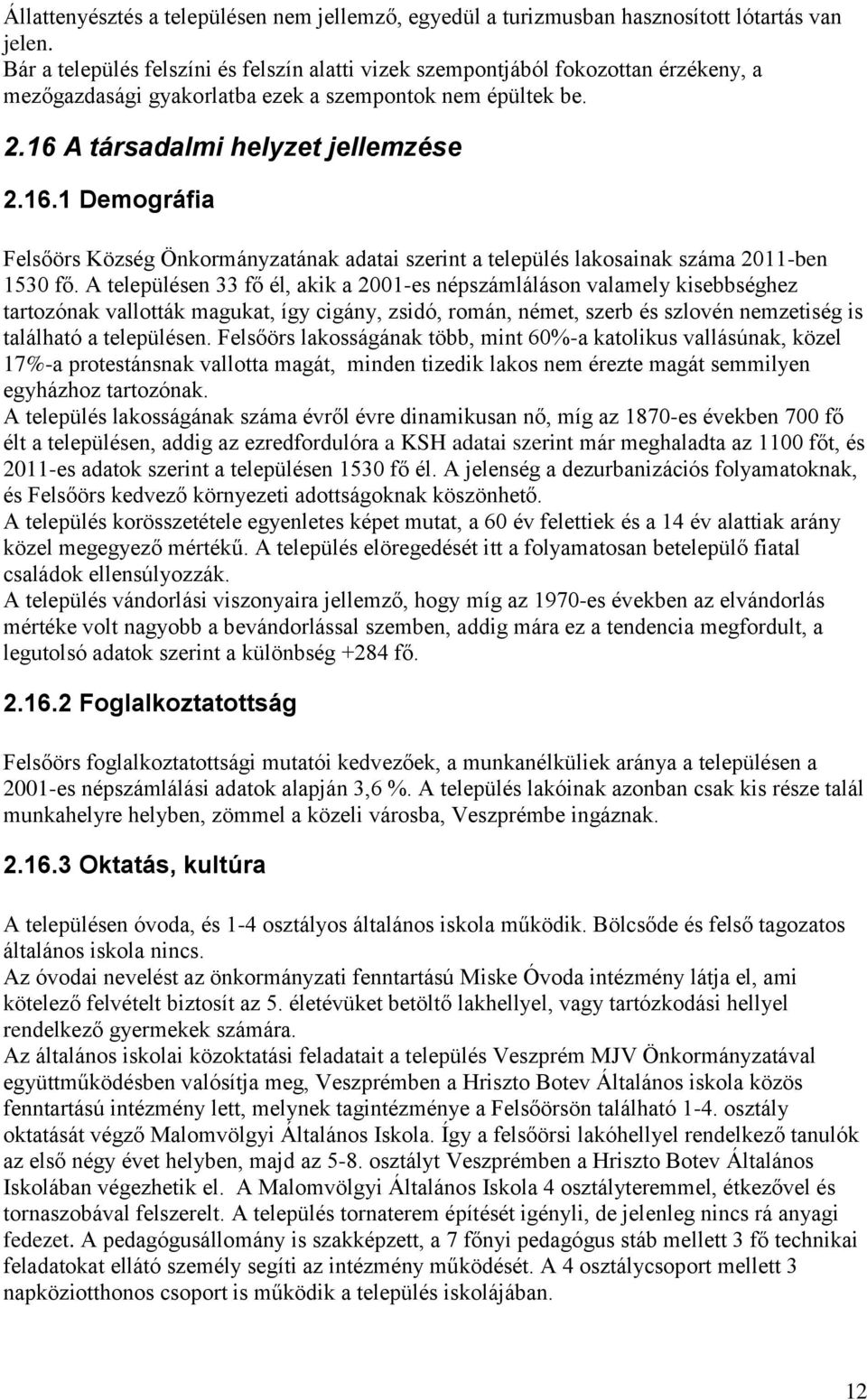 Állattenyésztés a településen nem jellemző, egyedül a turizmusban hasznosított lótartás van jelen.
Bár a település felszíni és felszín alatti vizek szempontjából fokozottan érzékeny, a mezőgazdasági gyakorlatba ezek a szempontok nem épültek be.

2.16 A társadalmi helyzet jellemzése

2.16.1 Demográfia

Felsőörs Község Önkormányzatának adatai szerint a település lakosainak száma 2011-ben 1530 fő. A településen 33 fő él, akik a 2001-es népszámláláson valamely kisebbséghez tartozónak vallották magukat, így cigány, zsidó, román, német, szerb és szlovén nemzetiség is található a településen. Felsőörs lakosságának több, mint 60%-a katolikus vallásúnak, közel 17%-a protestánsnak vallotta magát, minden tizedik lakos nem érezte magát semmilyen egyházhoz tartozónak.
A település lakosságának száma évről évre dinamikusan nő, míg az 1870-es években 700 fő élt a településen, addig az ezredfordulóra a KSH adatai szerint már meghaladta az 1100 főt, és 2011-es adatok szerint a településen 1530 fő él. A jelenség a dezurbanizációs folyamatoknak, és Felsőörs kedvező környezeti adottságoknak köszönhető.
A település korösszetétele egyenletes képet mutat, a 60 év felettiek és a 14 év alattiak arány közel megegyező mértékű. A település elöregedését itt a folyamatosan betelepülő fiatal családok ellensúlyozzák.
A település vándorlási viszonyaira jellemző, hogy míg az 1970-es években az elvándorlás mértéke volt nagyobb a bevándorlással szemben, addig mára ez a tendencia megfordult, a legutolsó adatok szerint a különbség +284 fő.

2.16.2 Foglalkoztatottság

Felsőörs foglalkoztatottsági mutatói kedvezőek, a munkanélküliek aránya a településen a 2001-es népszámlálási adatok alapján 3,6 %. A település lakóinak azonban csak kis része talál munkahelyre helyben, zömmel a közeli városba, Veszprémbe ingáznak.

2.16.3 Oktatás, kultúra

A településen óvoda, és 1-4 osztályos általános iskola működik. Bölcsőde és felső tagozatos általános iskola nincs.
Az óvodai nevelést az önkormányzati fenntartású Miske Óvoda intézmény látja el, ami kötelező felvételt biztosít az 5. életévüket betöltő lakhellyel, vagy tartózkodási hellyel rendelkező gyermekek számára.
Az általános iskolai közoktatási feladatait a település Veszprém MJV Önkormányzatával együttműködésben valósítja meg, Veszprémben a Hriszto Botev Általános iskola közös fenntartású intézmény lett, melynek tagintézménye a Felsőörsön található 1-4. osztály oktatását végző Malomvölgyi Általános Iskola. Így a felsőörsi lakóhellyel rendelkező tanulók az első négy évet helyben, majd az 5-8. osztályt Veszprémben a Hriszto Botev Általános Iskolában végezhetik el. A Malomvölgyi Általános Iskola 4 osztályteremmel, étkezővel és tornaszobával felszerelt. A település tornaterem építését igényli, de jelenleg nincs rá anyagi fedezet. A pedagógusállomány is szakképzett, a 7 főnyi pedagógus stáb mellett 3 fő technikai feladatokat ellátó személy segíti az intézmény működését. A 4 osztálycsoport mellett 3 napköziotthonos csoport is működik a település iskolájában.

12